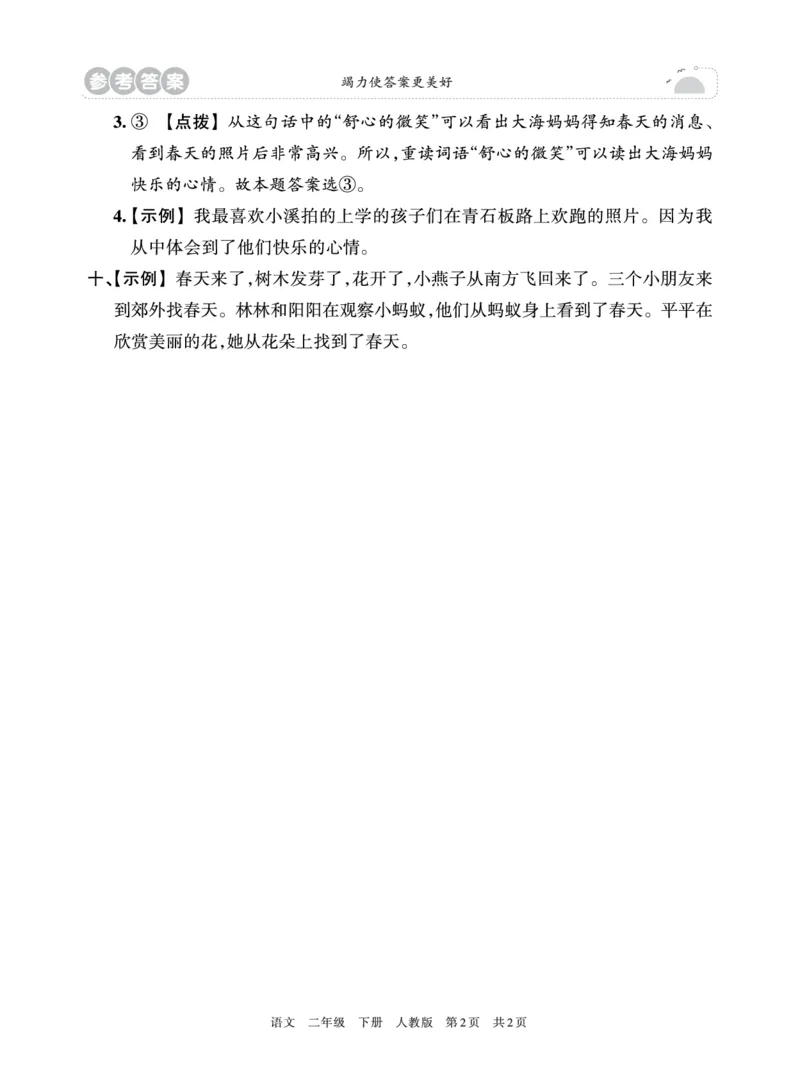 参考答案

竭力使答案更美好

3. ③ 【点拨】从这句话中的“舒心的微笑”可以看出大海妈妈得知春天的消息、看到春天的照片后非常高兴。所以，重读词语“舒心的微笑”可以读出大海妈妈快乐的心情。故本题答案选③。

4.【示例】我最喜欢小溪拍的上学的孩子们在青石板路上欢跑的照片。因为我从中体会到了他们快乐的心情。

十、【示例】春天来了，树木发芽了，花开了，小燕子从南方飞回来了。三个小朋友来到郊外找春天。林林和阳阳在观察小蚂蚁，他们从蚂蚁身上看到了春天。平平在欣赏美丽的花，她从花朵上找到了春天。

语文 二年级 下册 人教版 第2页 共2页